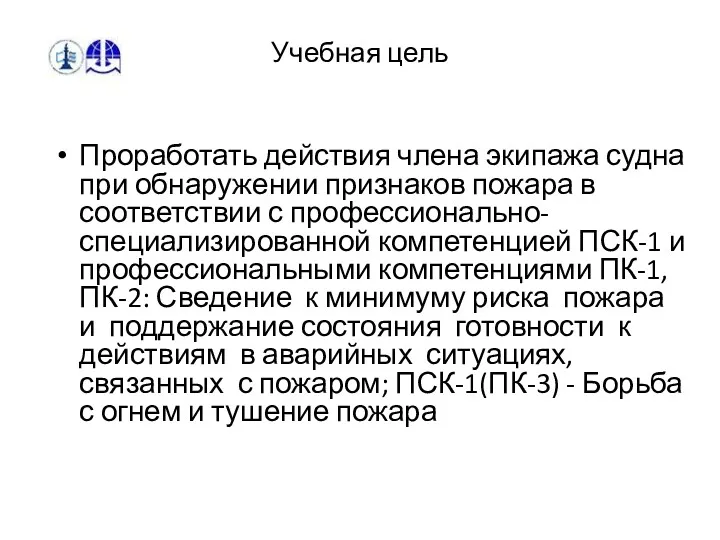 Учебная цель

• Проработать действия члена экипажа судна при обнаружении признаков пожара в соответствии с профессионально-специализированной компетенцией ПСК-1 и профессиональными компетенциями ПК-1, ПК-2: Сведение к минимуму риска пожара и поддержание состояния готовности к действиям в аварийных ситуациях, связанных с пожаром; ПСК-1(ПК-3) - Борьба с огнем и тушение пожара